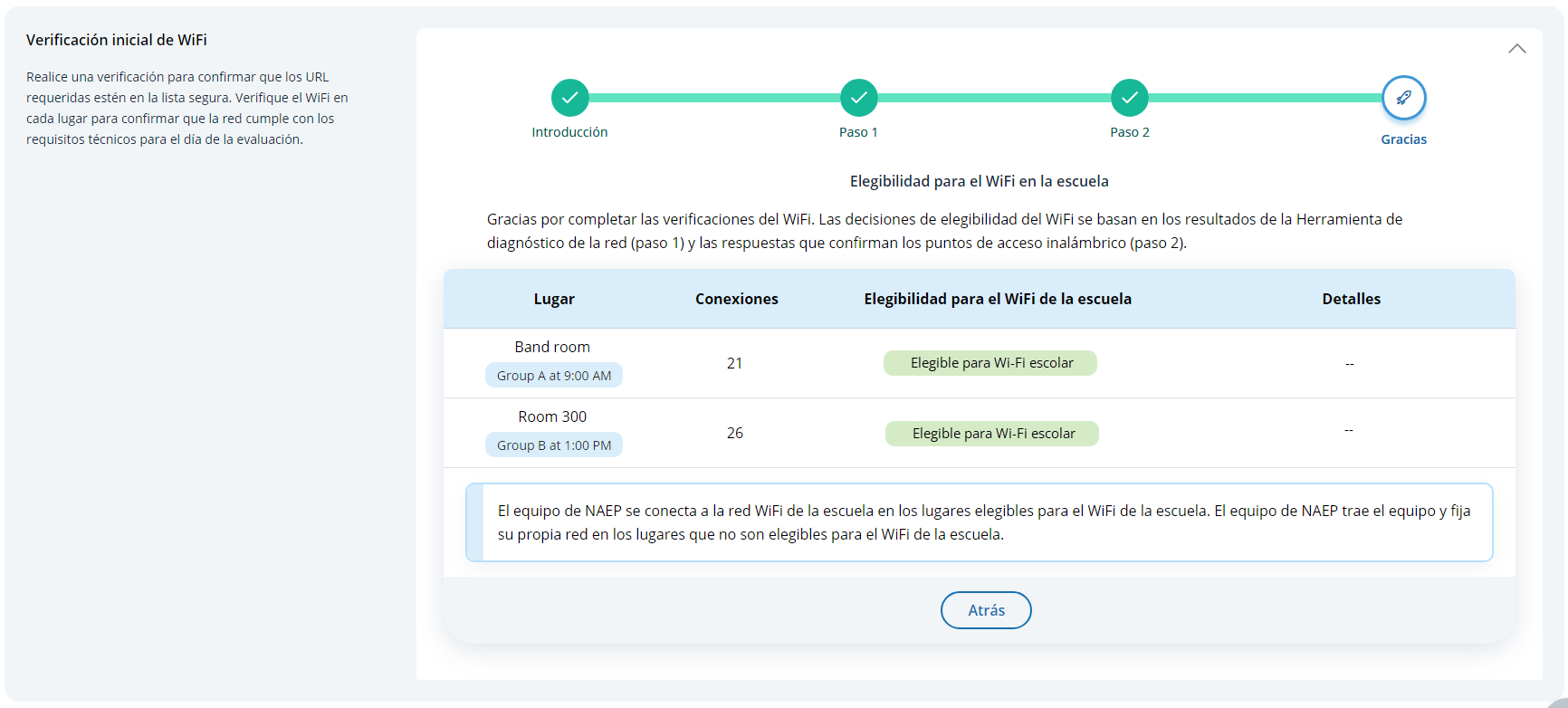 Verificación inicial de WiFi

Realice una verificación para confirmar que los URL requeridas estén en la lista segura. Verifique el WiFi en cada lugar para confirmar que la red cumple con los requisitos técnicos para el día de la evaluación.

Introducción

Paso 1

Paso 2

Gracias

Elegibilidad para el WiFi en la escuela

Gracias por completar las verificaciones del WiFi. Las decisiones de elegibilidad del WiFi se basan en los resultados de la Herramienta de diagnóstico de la red (paso 1) y las respuestas que confirman los puntos de acceso inalámbrico (paso 2).

| Lugar | Conexiones | Elegibilidad para el WiFi de la escuela | Detalles |
|---|---|---|---|
| Band room Group A at 9:00 AM | 21 | Elegible para Wi-Fi escolar | -- |
| Room 300 Group B at 1:00 PM | 26 | Elegible para Wi-Fi escolar | -- |

El equipo de NAEP se conecta a la red WiFi de la escuela en los lugares elegibles para el WiFi de la escuela. El equipo de NAEP trae el equipo y fija su propia red en los lugares que no son elegibles para el WiFi de la escuela.

Atrás